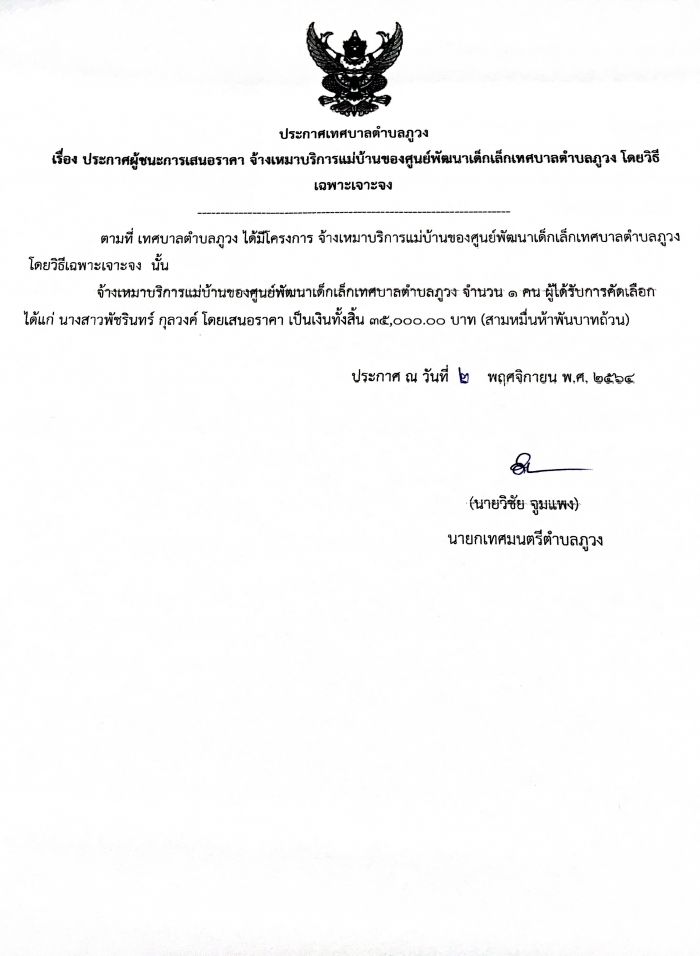 ประกาศเทศบาลตำบลภูวง

เรื่อง ประกาศผู้ชนะการเสนอราคา จ้างเหมาบริการแม่บ้านของศูนย์พัฒนาเด็กเล็กเทศบาลตำบลภูวง โดยวิธีเฉพาะเจาะจง

ตามที่ เทศบาลตำบลภูวง ได้มีโครงการ จ้างเหมาบริการแม่บ้านของศูนย์พัฒนาเด็กเล็กเทศบาลตำบลภูวง โดยวิธีเฉพาะเจาะจง นั้น

จ้างเหมาบริการแม่บ้านของศูนย์พัฒนาเด็กเล็กเทศบาลตำบลภูวง จำนวน ๑ คน ผู้ได้รับการคัดเลือก ได้แก่ นางสาวพัชรินทร์ กุลวงค์ โดยเสนอราคา เป็นเงินทั้งสิ้น ๓๕,๐๐๐.๐๐ บาท (สามหมื่นห้าพันบาทถ้วน)

ประกาศ ณ วันที่ ๒ พฤศจิกายน พ.ศ. ๒๕๖๔

(นายวิชัย จูมแพง)
นายกเทศมนตรีตำบลภูวง